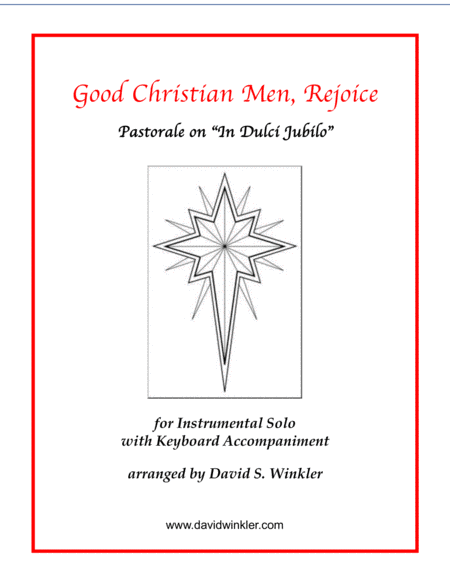 Good Christian Men, Rejoice

Pastorale on "In Dulci Jubilo"

for Instrumental Solo
with Keyboard Accompaniment

arranged by David S. Winkler

www.davidwinkler.com